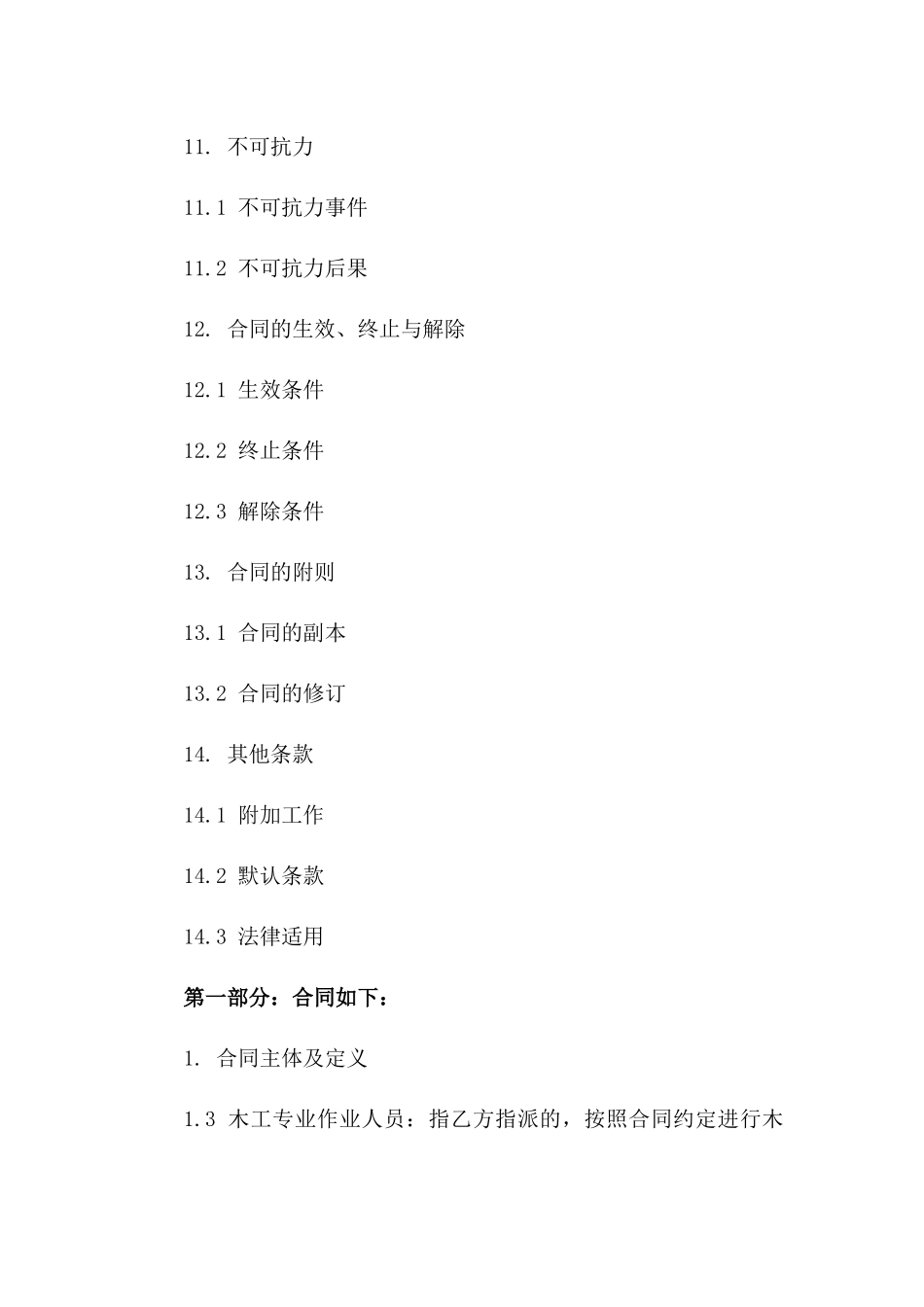 11. 不可抗力

11.1 不可抗力事件

11.2 不可抗力后果

12. 合同的生效、终止与解除

12.1 生效条件

12.2 终止条件

12.3 解除条件

13. 合同的附则

13.1 合同的副本

13.2 合同的修订

14. 其他条款

14.1 附加工作

14.2 默认条款

14.3 法律适用

第一部分：合同如下：

1. 合同主体及定义

1.3 木工专业作业人员：指乙方指派的，按照合同约定进行木